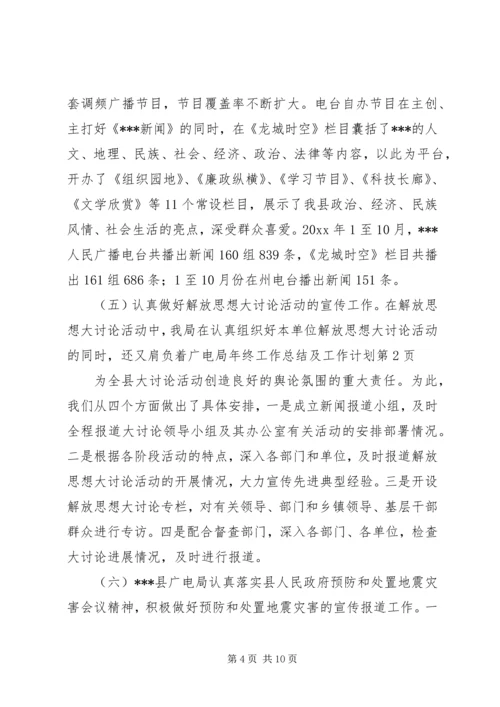 套调频广播节目，节目覆盖率不断扩大。电台自办节目在主创、主打好《***新闻》的同时，在《龙城时空》栏目囊括了***的人文、地理、民族、社会、经济、政治、法律等内容，以此为平台，开办了《组织园地》、《廉政纵横》、《学习节目》、《科技长廊》、《文学欣赏》等11个常设栏目，展示了我县政治、经济、民族风情、社会生活的亮点，深受群众喜爱。20xx年1至10月，***人民广播电台共播出新闻160组839条，《龙城时空》栏目共播出161组686条；1至10月份在州电台播出新闻151条。

（五）认真做好解放思想大讨论活动的宣传工作。在解放思想大讨论活动中，我局在认真组织好本单位解放思想大讨论活动的同时，还又肩负着广电局年终工作总结及工作计划第2页

为全县大讨论活动创造良好的舆论氛围的重大责任。为此，我们从四个方面做出了具体安排，一是成立新闻报道小组，及时全程报道大讨论领导小组及其办公室有关活动的安排部署情况。二是根据各阶段活动的特点，深入各部门和单位，及时报道解放思想大讨论活动的开展情况，大力宣传先进典型经验。三是开设解放思想大讨论专栏，对有关领导、部门和乡镇领导、基层干部群众进行专访。四是配合督查部门，深入各部门、各单位，检查大讨论进展情况，及时进行报道。

（六）***县广电局认真落实县人民政府预防和处置地震灾害会议精神，积极做好预防和处置地震灾害的宣传报道工作。一

第4页 共10页